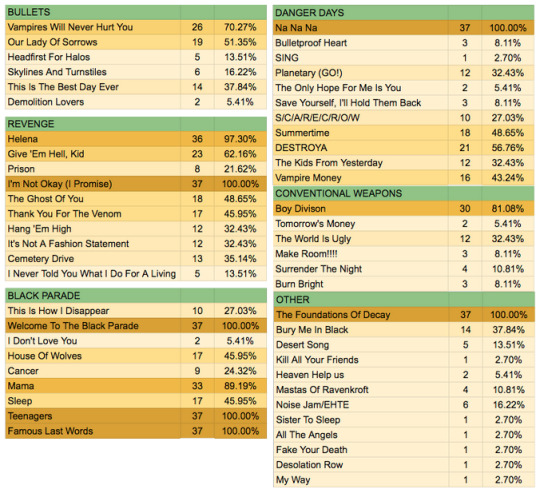 | BULLETS | | |
|---|---|---|
| Vampires Will Never Hurt You | 26 | 70.27% |
| Our Lady Of Sorrows | 19 | 51.35% |
| Headfirst For Halos | 5 | 13.51% |
| Skylines And Turnstiles | 6 | 16.22% |
| This Is The Best Day Ever | 14 | 37.84% |
| Demolition Lovers | 2 | 5.41% |

| REVENGE | | |
|---|---|---|
| Helena | 36 | 97.30% |
| Give 'Em Hell, Kid | 23 | 62.16% |
| Prison | 8 | 21.62% |
| I'm Not Okay (I Promise) | 37 | 100.00% |
| The Ghost Of You | 18 | 48.65% |
| Thank You For The Venom | 17 | 45.95% |
| Hang 'Em High | 12 | 32.43% |
| It's Not A Fashion Statement | 12 | 32.43% |
| Cemetery Drive | 13 | 35.14% |
| I Never Told You What I Do For A Living | 5 | 13.51% |

| BLACK PARADE | | |
|---|---|---|
| This Is How I Disappear | 10 | 27.03% |
| Welcome To The Black Parade | 37 | 100.00% |
| I Don't Love You | 2 | 5.41% |
| House Of Wolves | 17 | 45.95% |
| Cancer | 9 | 24.32% |
| Mama | 33 | 89.19% |
| Sleep | 17 | 45.95% |
| Teenagers | 37 | 100.00% |
| Famous Last Words | 37 | 100.00% |

| DANGER DAYS | | |
|---|---|---|
| Na Na Na | 37 | 100.00% |
| Bulletproof Heart | 3 | 8.11% |
| SING | 1 | 2.70% |
| Planetary (GO!) | 12 | 32.43% |
| The Only Hope For Me Is You | 2 | 5.41% |
| Save Yourself, I'll Hold Them Back | 3 | 8.11% |
| S/C/A/R/E/C/R/O/W | 10 | 27.03% |
| Summertime | 18 | 48.65% |
| DESTROYA | 21 | 56.76% |
| The Kids From Yesterday | 12 | 32.43% |
| Vampire Money | 16 | 43.24% |

| CONVENTIONAL WEAPONS | | |
|---|---|---|
| Boy Divison | 30 | 81.08% |
| Tomorrow's Money | 2 | 5.41% |
| The World Is Ugly | 12 | 32.43% |
| Make Room!!!! | 3 | 8.11% |
| Surrender The Night | 4 | 10.81% |
| Burn Bright | 3 | 8.11% |

| OTHER | | |
|---|---|---|
| The Foundations Of Decay | 37 | 100.00% |
| Bury Me In Black | 14 | 37.84% |
| Desert Song | 5 | 13.51% |
| Kill All Your Friends | 1 | 2.70% |
| Heaven Help us | 2 | 5.41% |
| Mastas Of Ravenkroft | 4 | 10.81% |
| Noise Jam/EHTE | 6 | 16.22% |
| Sister To Sleep | 1 | 2.70% |
| All The Angels | 1 | 2.70% |
| Fake Your Death | 1 | 2.70% |
| Desolation Row | 1 | 2.70% |
| My Way | 1 | 2.70% |